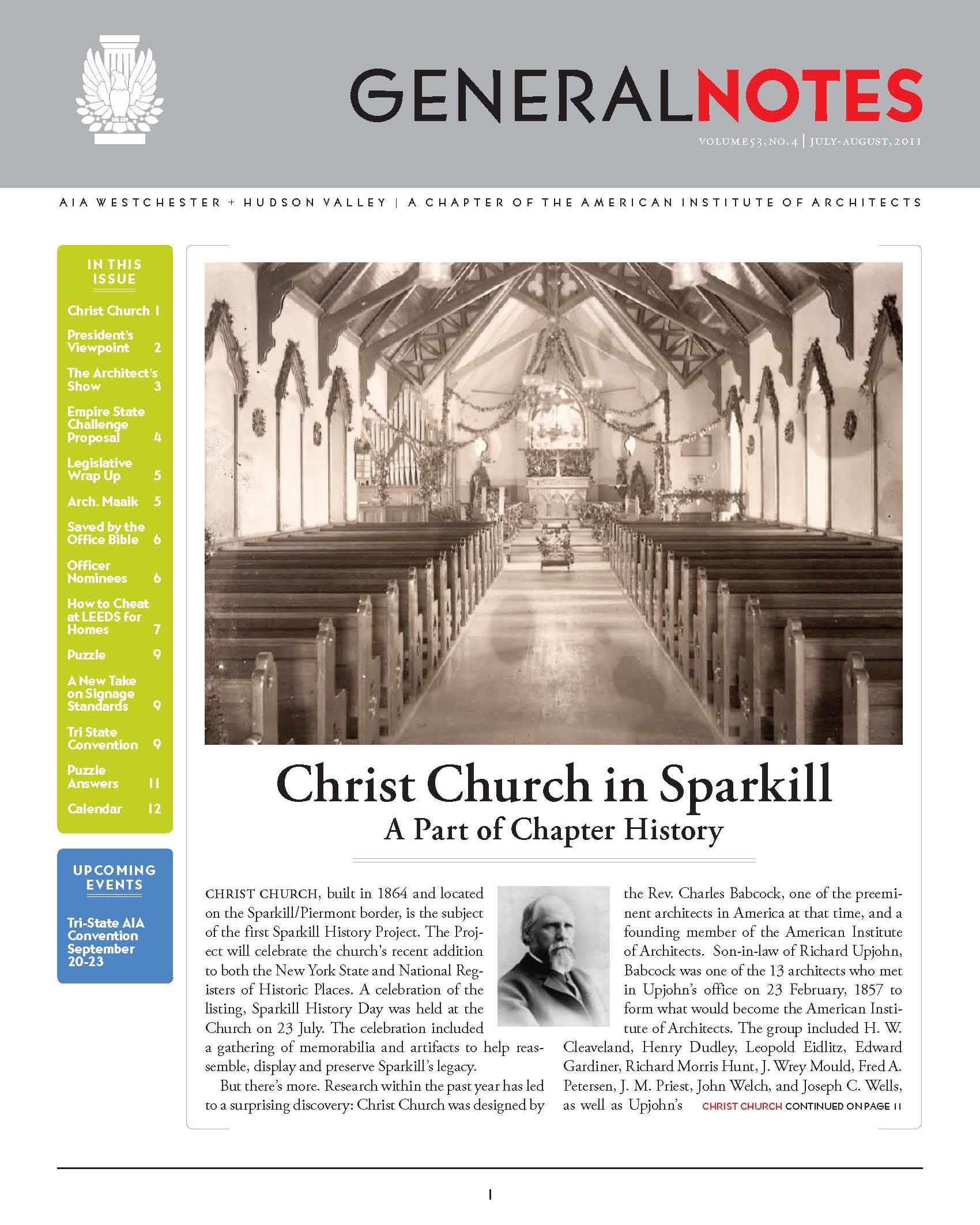 GENERALNOTES

VOLUME 53, NO. 4 | JULY-AUGUST, 2011

AIA WESTCHESTER + HUDSON VALLEY | A CHAPTER OF THE AMERICAN INSTITUTE OF ARCHITECTS

IN THIS ISSUE

Christ Church 1

President's Viewpoint 2

The Architect's Show 3

Empire State Challenge Proposal 4

Legislative Wrap Up 5

Arch. Maaik 5

Saved by the Office Bible 6

Officer Nominees 6

How to Cheat at LEEDS for Homes 7

Puzzle 9

A New Take on Signage Standards 9

Tri State Convention 9

Puzzle Answers 11

Calendar 12

UPCOMING EVENTS

Tri-State AIA Convention September 20-23

Christ Church in Sparkill

A Part of Chapter History

CHRIST CHURCH, built in 1864 and located on the Sparkill/Piermont border, is the subject of the first Sparkill History Project. The Project will celebrate the church's recent addition to both the New York State and National Registers of Historic Places. A celebration of the listing, Sparkill History Day was held at the Church on 23 July. The celebration included a gathering of memorabilia and artifacts to help reassemble, display and preserve Sparkill's legacy.

But there's more. Research within the past year has led to a surprising discovery: Christ Church was designed by the Rev. Charles Babcock, one of the preeminent architects in America at that time, and a founding member of the American Institute of Architects. Son-in-law of Richard Upjohn, Babcock was one of the 13 architects who met in Upjohn's office on 23 February, 1857 to form what would become the American Institute of Architects. The group included H. W. Cleaveland, Henry Dudley, Leopold Eidlitz, Edward Gardiner, Richard Morris Hunt, J. Wrey Mould, Fred A. Petersen, J. M. Priest, John Welch, and Joseph C. Wells, as well as Upjohn's CHRIST CHURCH CONTINUED ON PAGE 11

1